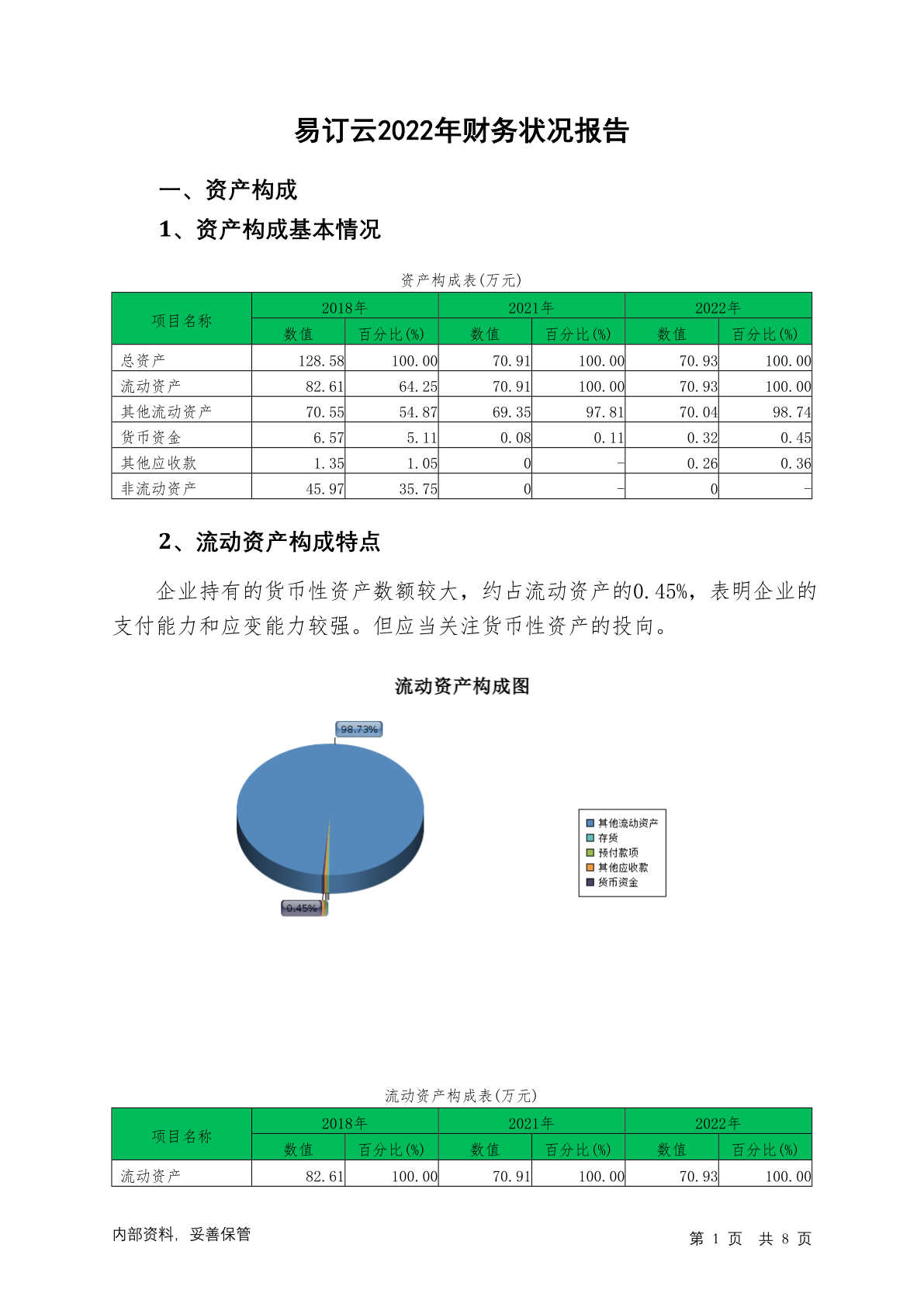 易订云2022年财务状况报告

一、资产构成

1、资产构成基本情况

资产构成表(万元)

| 项目名称 | 2018年 数值 | 2018年 百分比(%) | 2021年 数值 | 2021年 百分比(%) | 2022年 数值 | 2022年 百分比(%) |
|---|---|---|---|---|---|---|
| 总资产 | 128.58 | 100.00 | 70.91 | 100.00 | 70.93 | 100.00 |
| 流动资产 | 82.61 | 64.25 | 70.91 | 100.00 | 70.93 | 100.00 |
| 其他流动资产 | 70.55 | 54.87 | 69.35 | 97.81 | 70.04 | 98.74 |
| 货币资金 | 6.57 | 5.11 | 0.08 | 0.11 | 0.32 | 0.45 |
| 其他应收款 | 1.35 | 1.05 | 0 | - | 0.26 | 0.36 |
| 非流动资产 | 45.97 | 35.75 | 0 | - | 0 | - |

2、流动资产构成特点

企业持有的货币性资产数额较大，约占流动资产的0.45%，表明企业的支付能力和应变能力较强。但应当关注货币性资产的投向。

流动资产构成图

98.73%

0.45%

其他流动资产
存货
预付款项
其他应收款
货币资金

流动资产构成表(万元)

| 项目名称 | 2018年 数值 | 2018年 百分比(%) | 2021年 数值 | 2021年 百分比(%) | 2022年 数值 | 2022年 百分比(%) |
|---|---|---|---|---|---|---|
| 流动资产 | 82.61 | 100.00 | 70.91 | 100.00 | 70.93 | 100.00 |

内部资料，妥善保管

第 1 页 共 8 页